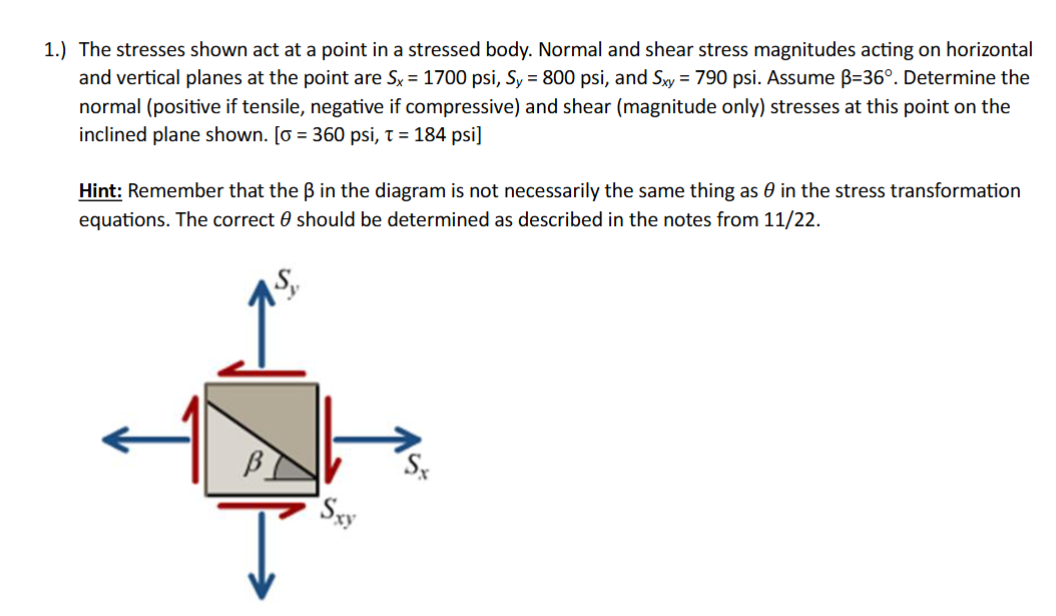 1.) The stresses shown act at a point in a stressed body. Normal and shear stress magnitudes acting on horizontal and vertical planes at the point are $S_x$ = 1700 psi, $S_y$ = 800 psi, and $S_{xy}$ = 790 psi. Assume β=36°. Determine the normal (positive if tensile, negative if compressive) and shear (magnitude only) stresses at this point on the inclined plane shown. [σ = 360 psi, τ = 184 psi]

Hint: Remember that the β in the diagram is not necessarily the same thing as $\theta$ in the stress transformation equations. The correct $\theta$ should be determined as described in the notes from 11/22.

$S_y$

$\beta$

$S_x$

$S_{xy}$